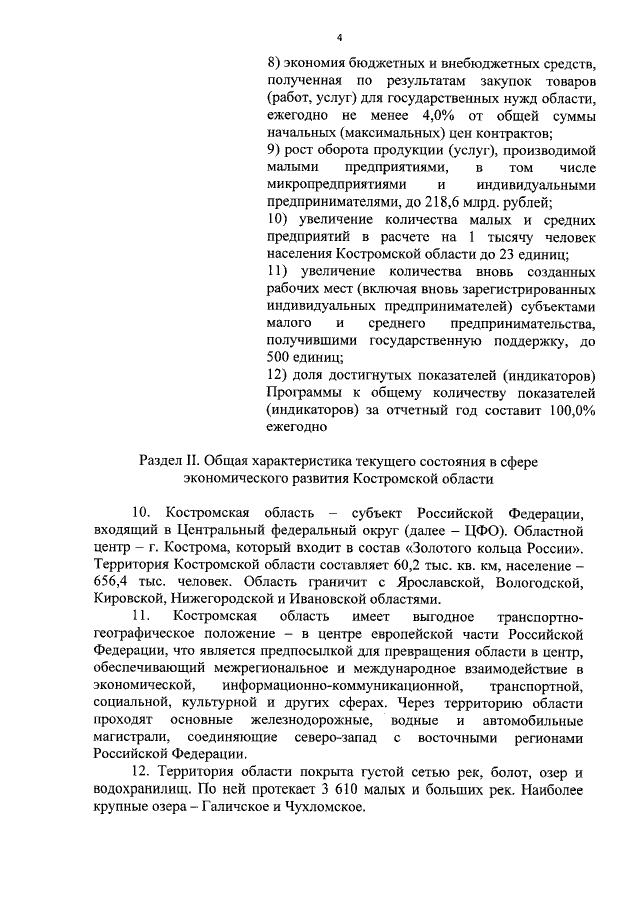 4

8) экономия бюджетных и внебюджетных средств, полученная по результатам закупок товаров (работ, услуг) для государственных нужд области, ежегодно не менее 4,0% от общей суммы начальных (максимальных) цен контрактов;
9) рост оборота продукции (услуг), производимой малыми предприятиями, в том числе микропредприятиями и индивидуальными предпринимателями, до 218,6 млрд. рублей;
10) увеличение количества малых и средних предприятий в расчете на 1 тысячу человек населения Костромской области до 23 единиц;
11) увеличение количества вновь созданных рабочих мест (включая вновь зарегистрированных индивидуальных предпринимателей) субъектами малого и среднего предпринимательства, получившими государственную поддержку, до 500 единиц;
12) доля достигнутых показателей (индикаторов) Программы к общему количеству показателей (индикаторов) за отчетный год составит 100,0% ежегодно

Раздел II. Общая характеристика текущего состояния в сфере экономического развития Костромской области

10. Костромская область – субъект Российской Федерации, входящий в Центральный федеральный округ (далее – ЦФО). Областной центр – г. Кострома, который входит в состав «Золотого кольца России». Территория Костромской области составляет 60,2 тыс. кв. км, население – 656,4 тыс. человек. Область граничит с Ярославской, Вологодской, Кировской, Нижегородской и Ивановской областями.

11. Костромская область имеет выгодное транспортно-географическое положение – в центре европейской части Российской Федерации, что является предпосылкой для превращения области в центр, обеспечивающий межрегиональное и международное взаимодействие в экономической, информационно-коммуникационной, транспортной, социальной, культурной и других сферах. Через территорию области проходят основные железнодорожные, водные и автомобильные магистрали, соединяющие северо-запад с восточными регионами Российской Федерации.

12. Территория области покрыта густой сетью рек, болот, озер и водохранилищ. По ней протекает 3 610 малых и больших рек. Наиболее крупные озера – Галичское и Чухломское.